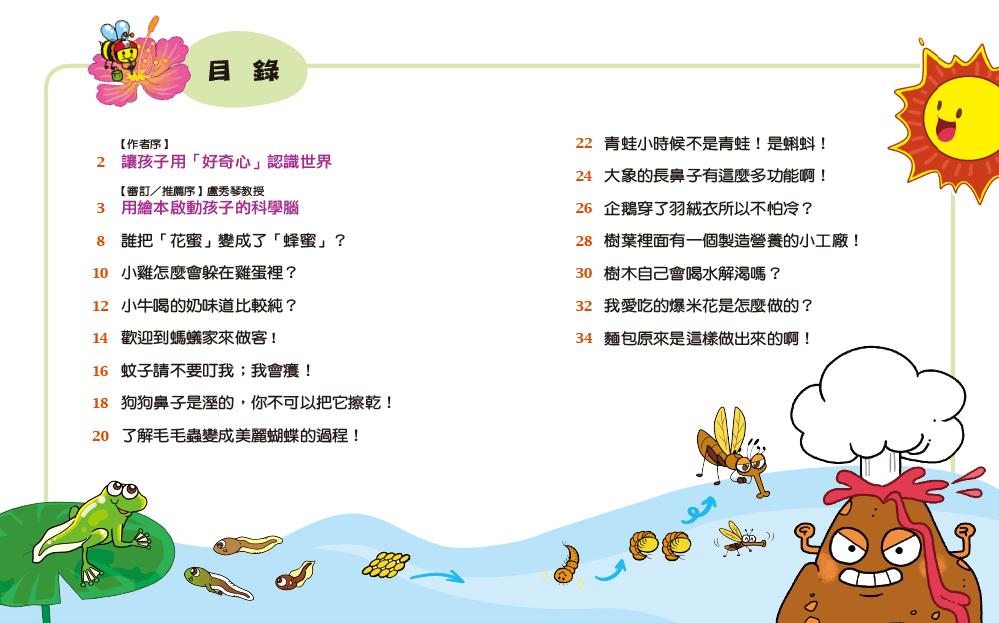 目錄

【作者序】
2 讓孩子用「好奇心」認識世界

【審訂／推薦序】盧秀琴教授
3 用繪本啟動孩子的科學腦

8 誰把「花蜜」變成了「蜂蜜」？

10 小雞怎麼會躲在雞蛋裡？

12 小牛喝的奶味道比較純？

14 歡迎到螞蟻家來做客！

16 蚊子請不要叮我；我會癢！

18 狗狗鼻子是溼的，你不可以把它擦乾！

20 了解毛毛蟲變成美麗蝴蝶的過程！

22 青蛙小時候不是青蛙！是蝌蚪！

24 大象的長鼻子有這麼多功能啊！

26 企鵝穿了羽絨衣所以不怕冷？

28 樹葉裡面有一個製造營養的小工廠！

30 樹木自己會喝水解渴嗎？

32 我愛吃的爆米花是怎麼做的？

34 麵包原來是這樣做出來的啊！